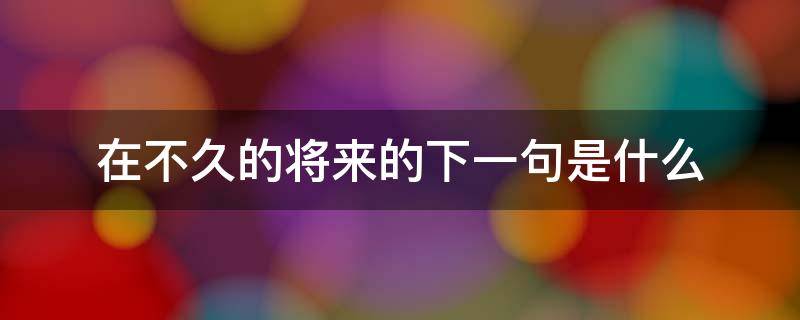 在不久的将来的下一句是什么